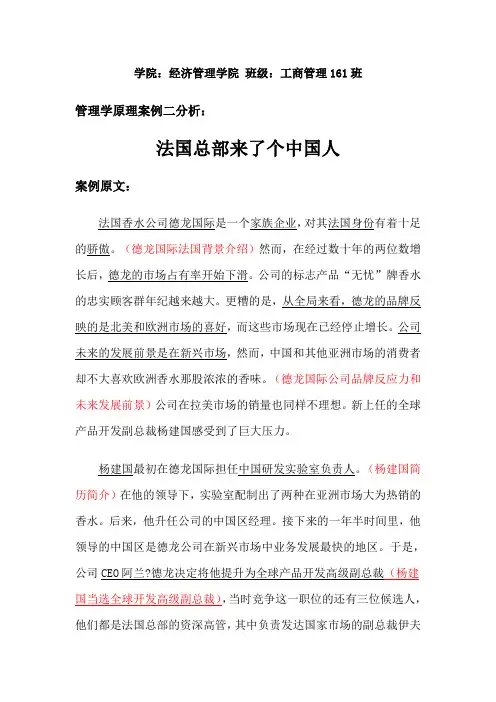 学院：经济管理学院 班级：工商管理 161 班

管理学原理案例二分析：

法国总部来了个中国人

案例原文：

法国香水公司德龙国际是一个家族企业，对其法国身份有着十足的骄傲。（德龙国际法国背景介绍）然而，在经过数十年的两位数增长后，德龙的市场占有率开始下滑。公司的标志产品“无忧”牌香水的忠实顾客群年纪越来越大。更糟的是，从全局来看，德龙的品牌反映的是北美和欧洲市场的喜好，而这些市场现在已经停止增长。公司未来的发展前景是在新兴市场，然而，中国和其他亚洲市场的消费者却不大喜欢欧洲香水那股浓浓的香味。（德龙国际公司品牌反应力和未来发展前景）公司在拉美市场的销量也同样不理想。新上任的全球产品开发副总裁杨建国感受到了巨大压力。

杨建国最初在德龙国际担任中国研发实验室负责人。（杨建国简历简介）在他的领导下，实验室配制出了两种在亚洲市场大为热销的香水。后来，他升任公司的中国区经理。接下来的一年半时间里，他领导的中国区是德龙公司在新兴市场中业务发展最快的地区。于是，公司 CEO 阿兰?德龙决定将他提升为全球产品开发高级副总裁（杨建国当选全球开发高级副总裁），当时竞争这一职位的还有三位候选人，他们都是法国总部的资深高管，其中负责发达国家市场的副总裁伊夫